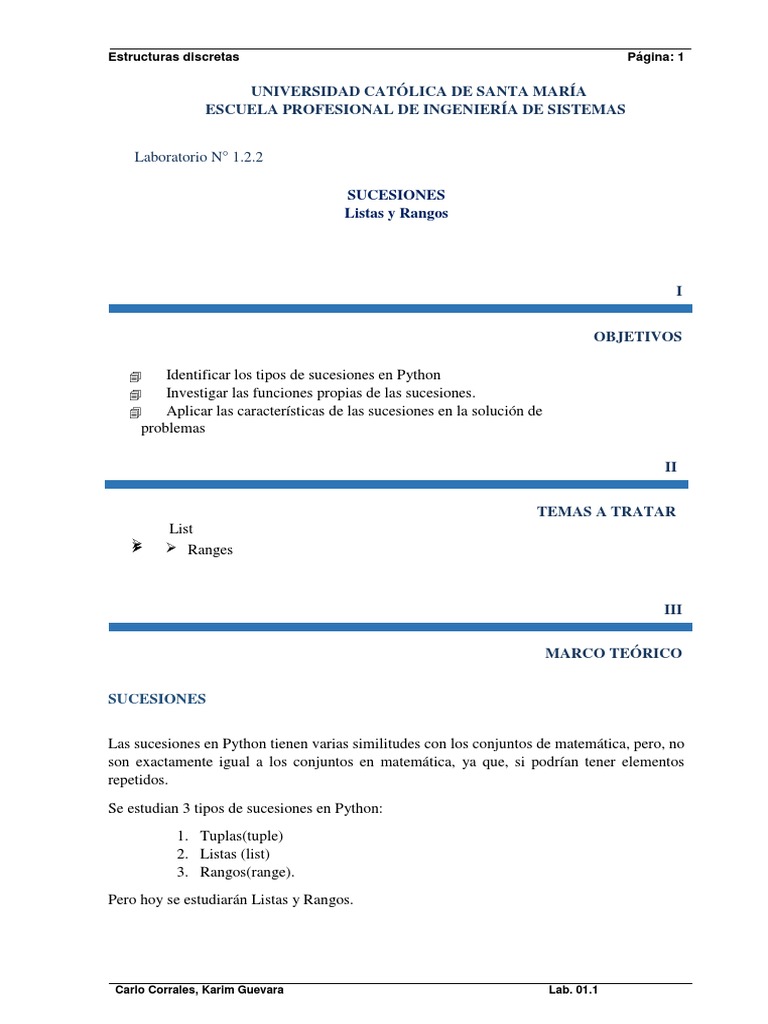 Estructuras discretas Página: 1

UNIVERSIDAD CATÓLICA DE SANTA MARÍA
ESCUELA PROFESIONAL DE INGENIERÍA DE SISTEMAS

Laboratorio N° 1.2.2

SUCESIONES
Listas y Rangos

I

OBJETIVOS

Identificar los tipos de sucesiones en Python
Investigar las funciones propias de las sucesiones.
Aplicar las características de las sucesiones en la solución de problemas

II

TEMAS A TRATAR

List
Ranges

III

MARCO TEÓRICO

SUCESIONES

Las sucesiones en Python tienen varias similitudes con los conjuntos de matemática, pero, no son exactamente igual a los conjuntos en matemática, ya que, si podrían tener elementos repetidos.

Se estudian 3 tipos de sucesiones en Python:

1. Tuplas(tuple)
2. Listas (list)
3. Rangos(range).

Pero hoy se estudiarán Listas y Rangos.

Carlo Corrales, Karim Guevara Lab. 01.1